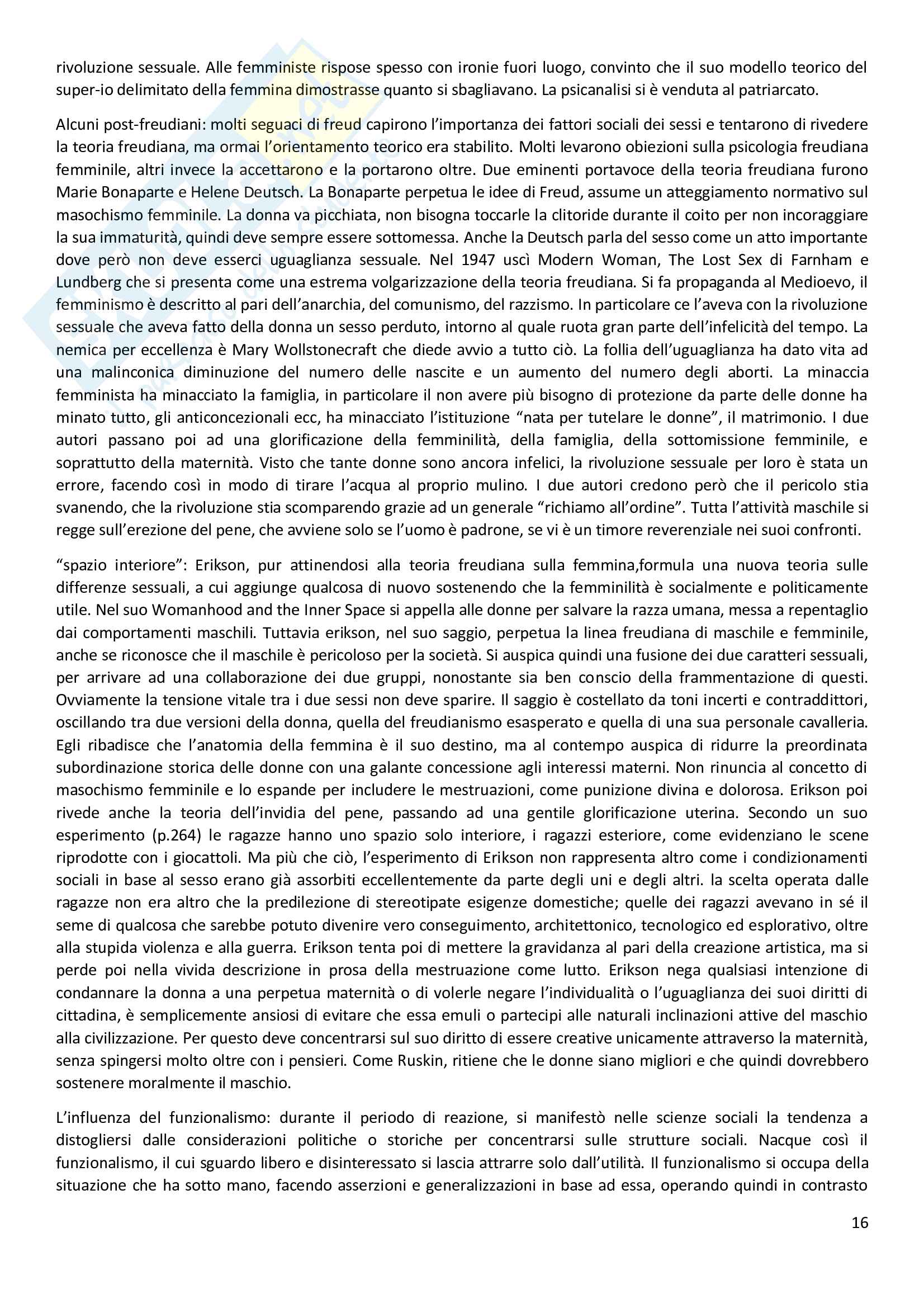 rivoluzione sessuale. Alle femministe rispose spesso con ironie fuori luogo, convinto che il suo modello teorico del super-io delimitato della femmina dimostrasse quanto si sbagliavano. La psicanalisi si è venduta al patriarcato.

Alcuni post-freudiani: molti seguaci di freud capirono l'importanza dei fattori sociali dei sessi e tentarono di rivedere la teoria freudiana, ma ormai l'orientamento teorico era stabilito. Molti levarono obiezioni sulla psicologia freudiana femminile, altri invece la accettarono e la portarono oltre. Due eminenti portavoce della teoria freudiana furono Marie Bonaparte e Helene Deutsch. La Bonaparte perpetua le idee di Freud, assume un atteggiamento normativo sul masochismo femminile. La donna va picchiata, non bisogna toccarle la clitoride durante il coito per non incoraggiare la sua immaturità, quindi deve sempre essere sottomessa. Anche la Deutsch parla del sesso come un atto importante dove però non deve esserci uguaglianza sessuale. Nel 1947 uscì Modern Woman, The Lost Sex di Farnham e Lundberg che si presenta come una estrema volgarizzazione della teoria freudiana. Si fa propaganda al Medioevo, il femminismo è descritto al pari dell'anarchia, del comunismo, del razzismo. In particolare ce l'aveva con la rivoluzione sessuale che aveva fatto della donna un sesso perduto, intorno al quale ruota gran parte dell'infelicità del tempo. La nemica per eccellenza è Mary Wollstonecraft che diede avvio a tutto ciò. La follia dell'uguaglianza ha dato vita ad una malinconica diminuzione del numero delle nascite e un aumento del numero degli aborti. La minaccia femminista ha minacciato la famiglia, in particolare il non avere più bisogno di protezione da parte delle donne ha minato tutto, gli anticoncezionali ecc, ha minacciato l'istituzione "nata per tutelare le donne", il matrimonio. I due autori passano poi ad una glorificazione della femminilità, della famiglia, della sottomissione femminile, e soprattutto della maternità. Visto che tante donne sono ancora infelici, la rivoluzione sessuale per loro è stata un errore, facendo così in modo di tirare l'acqua al proprio mulino. I due autori credono però che il pericolo stia svanendo, che la rivoluzione stia scomparendo grazie ad un generale "richiamo all'ordine". Tutta l'attività maschile si regge sull'erezione del pene, che avviene solo se l'uomo è padrone, se vi è un timore reverenziale nei suoi confronti.

"spazio interiore": Erikson, pur attinendosi alla teoria freudiana sulla femmina,formula una nuova teoria sulle differenze sessuali, a cui aggiunge qualcosa di nuovo sostenendo che la femminilità è socialmente e politicamente utile. Nel suo Womanhood and the Inner Space si appella alle donne per salvare la razza umana, messa a repentaglio dai comportamenti maschili. Tuttavia erikson, nel suo saggio, perpetua la linea freudiana di maschile e femminile, anche se riconosce che il maschile è pericoloso per la società. Si auspica quindi una fusione dei due caratteri sessuali, per arrivare ad una collaborazione dei due gruppi, nonostante sia ben conscio della frammentazione di questi. Ovviamente la tensione vitale tra i due sessi non deve sparire. Il saggio è costellato da toni incerti e contraddittori, oscillando tra due versioni della donna, quella del freudianismo esasperato e quella di una sua personale cavalleria. Egli ribadisce che l'anatomia della femmina è il suo destino, ma al contempo auspica di ridurre la preordinata subordinazione storica delle donne con una galante concessione agli interessi materni. Non rinuncia al concetto di masochismo femminile e lo espande per includere le mestruazioni, come punizione divina e dolorosa. Erikson poi rivede anche la teoria dell'invidia del pene, passando ad una gentile glorificazione uterina. Secondo un suo esperimento (p.264) le ragazze hanno uno spazio solo interiore, i ragazzi esteriore, come evidenziano le scene riprodotte con i giocattoli. Ma più che ciò, l'esperimento di Erikson non rappresenta altro come i condizionamenti sociali in base al sesso erano già assorbiti eccellentemente da parte degli uni e degli altri. la scelta operata dalle ragazze non era altro che la predilezione di stereotipate esigenze domestiche; quelle dei ragazzi avevano in sé il seme di qualcosa che sarebbe potuto divenire vero conseguimento, architettonico, tecnologico ed esplorativo, oltre alla stupida violenza e alla guerra. Erikson tenta poi di mettere la gravidanza al pari della creazione artistica, ma si perde poi nella vivida descrizione in prosa della mestruazione come lutto. Erikson nega qualsiasi intenzione di condannare la donna a una perpetua maternità o di volerle negare l'individualità o l'uguaglianza dei suoi diritti di cittadina, è semplicemente ansiosi di evitare che essa emuli o partecipi alle naturali inclinazioni attive del maschio alla civilizzazione. Per questo deve concentrarsi sul suo diritto di essere creative unicamente attraverso la maternità, senza spingersi molto oltre con i pensieri. Come Ruskin, ritiene che le donne siano migliori e che quindi dovrebbero sostenere moralmente il maschio.

L'influenza del funzionalismo: durante il periodo di reazione, si manifestò nelle scienze sociali la tendenza a distogliersi dalle considerazioni politiche o storiche per concentrarsi sulle strutture sociali. Nacque così il funzionalismo, il cui sguardo libero e disinteressato si lascia attrarre solo dall'utilità. Il funzionalismo si occupa della situazione che ha sotto mano, facendo asserzioni e generalizzazioni in base ad essa, operando quindi in contrasto

16